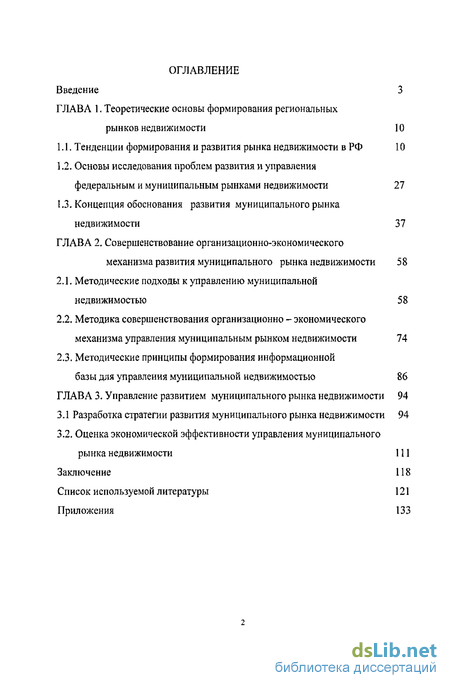 ОГЛАВЛЕНИЕ

Введение 3

ГЛАВА 1. Теоретические основы формирования региональных рынков недвижимости 10

1.1. Тенденции формирования и развития рынка недвижимости в РФ 10

1.2. Основы исследования проблем развития и управления федеральным и муниципальным рынками недвижимости 27

1.3. Концепция обоснования развития муниципального рынка недвижимости 37

ГЛАВА 2. Совершенствование организационно-экономического механизма развития муниципального рынка недвижимости 58

2.1. Методические подходы к управлению муниципальной недвижимостью 58

2.2. Методика совершенствования организационно – экономического механизма управления муниципальным рынком недвижимости 74

2.3. Методические принципы формирования информационной базы для управления муниципальной недвижимостью 86

ГЛАВА 3. Управление развитием муниципального рынка недвижимости 94

3.1 Разработка стратегии развития муниципального рынка недвижимости 94

3.2. Оценка экономической эффективности управления муниципального рынка недвижимости 111

Заключение 118

Список используемой литературы 121

Приложения 133

2

dsLib.net
библиотека диссертаций